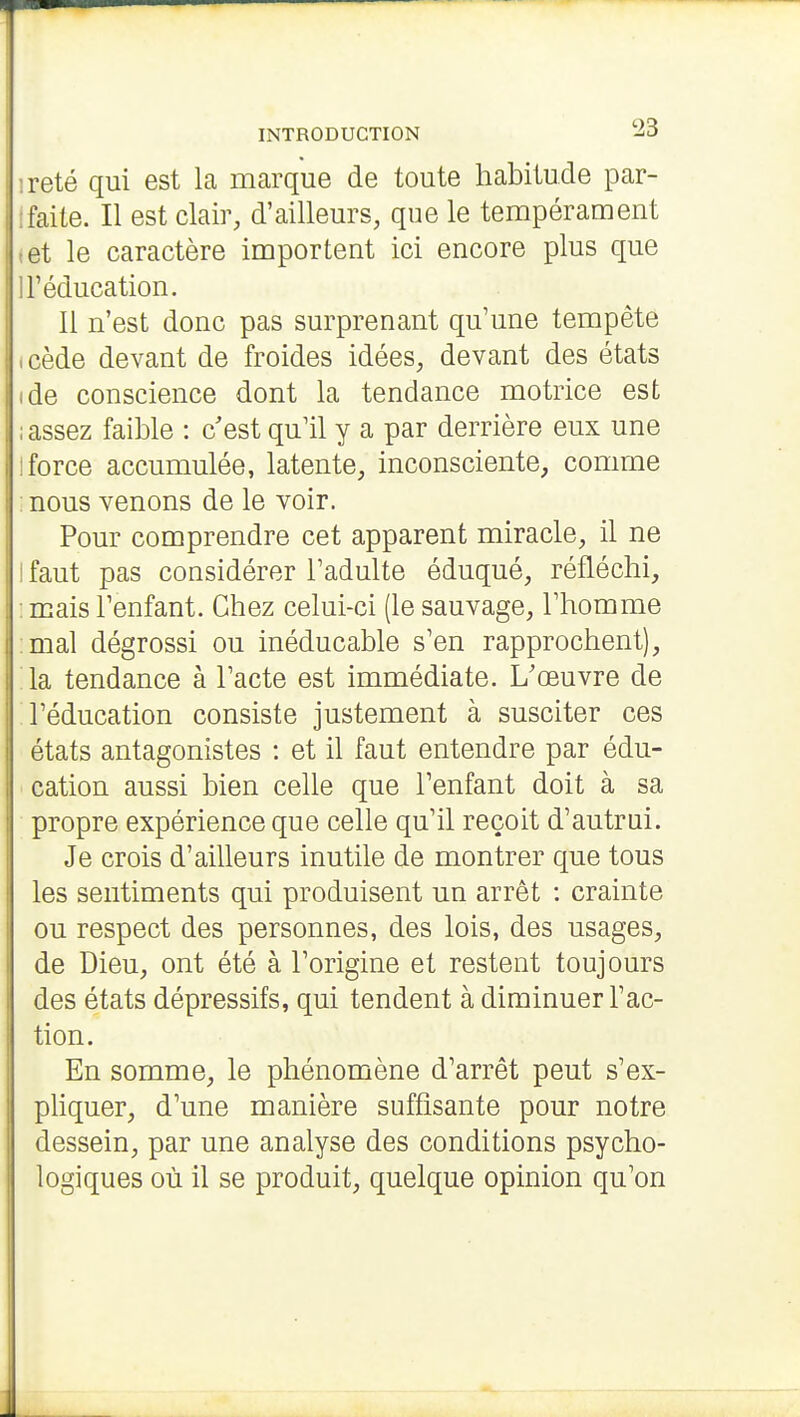 INTRODUCTION 23

reté qui est la marque de toute habitude parfaite. Il est clair, d'ailleurs, que le tempérament et le caractère importent ici encore plus que l'éducation.

Il n'est donc pas surprenant qu'une tempête cède devant de froides idées, devant des états de conscience dont la tendance motrice est assez faible : c'est qu'il y a par derrière eux une force accumulée, latente, inconsciente, comme nous venons de le voir.

Pour comprendre cet apparent miracle, il ne faut pas considérer l'adulte éduqué, réfléchi, mais l'enfant. Chez celui-ci (le sauvage, l'homme mal dégrossi ou inéducable s'en rapprochent), la tendance à l'acte est immédiate. L'œuvre de l'éducation consiste justement à susciter ces états antagonistes : et il faut entendre par éducation aussi bien celle que l'enfant doit à sa propre expérience que celle qu'il reçoit d'autrui.

Je crois d'ailleurs inutile de montrer que tous les sentiments qui produisent un arrêt : crainte ou respect des personnes, des lois, des usages, de Dieu, ont été à l'origine et restent toujours des états dépressifs, qui tendent à diminuer l'action.

En somme, le phénomène d'arrêt peut s'expliquer, d'une manière suffisante pour notre dessein, par une analyse des conditions psychologiques où il se produit, quelque opinion qu'on